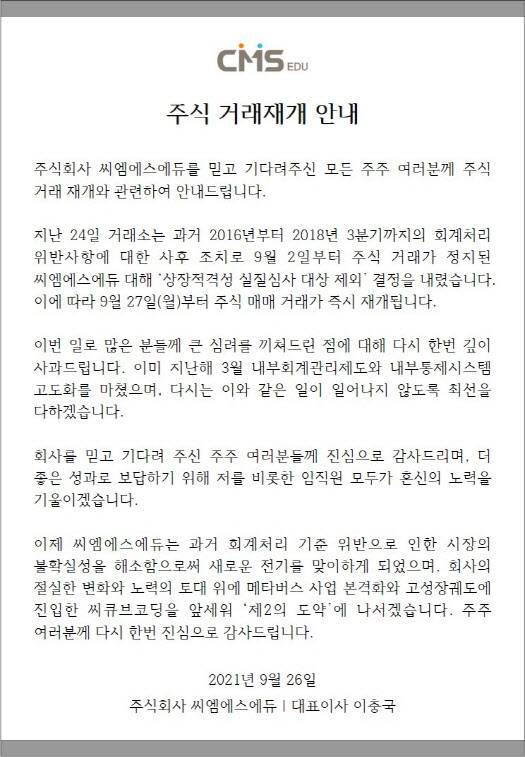 CMS EDU

주식 거래재개 안내

주식회사 씨엠에스에듀를 믿고 기다려주신 모든 주주 여러분께 주식 거래 재개와 관련하여 안내드립니다.

지난 24일 거래소는 과거 2016년부터 2018년 3분기까지의 회계처리 위반사항에 대한 사후 조치로 9월 2일부터 주식 거래가 정지된 씨엠에스에듀 대해 '상장적격성 실질심사 대상 제외' 결정을 내렸습니다. 이에 따라 9월 27일(월)부터 주식 매매 거래가 즉시 재개됩니다.

이번 일로 많은 분들께 큰 심려를 끼쳐드린 점에 대해 다시 한번 깊이 사과드립니다. 이미 지난해 3월 내부회계관리제도와 내부통제시스템 고도화를 마쳤으며, 다시는 이와 같은 일이 일어나지 않도록 최선을 다하겠습니다.

회사를 믿고 기다려 주신 주주 여러분들께 진심으로 감사드리며, 더 좋은 성과로 보답하기 위해 저를 비롯한 임직원 모두가 혼신의 노력을 기울이겠습니다.

이제 씨엠에스에듀는 과거 회계처리 기준 위반으로 인한 시장의 불확실성을 해소함으로써 새로운 전기를 맞이하게 되었으며, 회사의 절실한 변화와 노력의 토대 위에 메타버스 사업 본격화와 고성장궤도에 진입한 씨큐브코딩을 앞세워 '제2의 도약'에 나서겠습니다. 주주 여러분께 다시 한번 진심으로 감사드립니다.

2021년 9월 26일
주식회사 씨엠에스에듀 | 대표이사 이충국